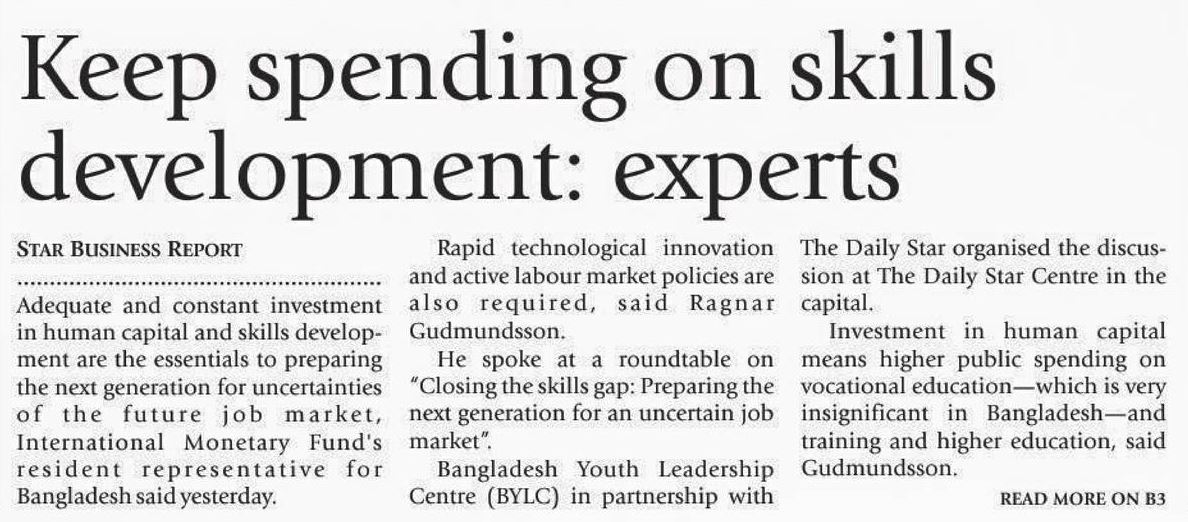 Keep spending on skills development: experts

STAR BUSINESS REPORT

Adequate and constant investment in human capital and skills development are the essentials to preparing the next generation for uncertainties of the future job market, International Monetary Fund's resident representative for Bangladesh said yesterday.

Rapid technological innovation and active labour market policies are also required, said Ragnar Gudmundsson.

He spoke at a roundtable on "Closing the skills gap: Preparing the next generation for an uncertain job market".

Bangladesh Youth Leadership Centre (BYLC) in partnership with The Daily Star organised the discussion at The Daily Star Centre in the capital.

Investment in human capital means higher public spending on vocational education—which is very insignificant in Bangladesh—and training and higher education, said Gudmundsson.

READ MORE ON B3